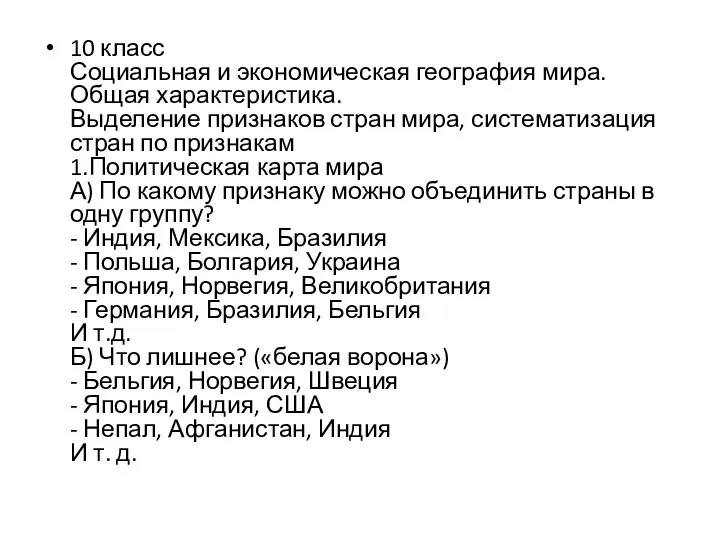 • 10 класс
Социальная и экономическая география мира. Общая характеристика.
Выделение признаков стран мира, систематизация стран по признакам
1.Политическая карта мира
А) По какому признаку можно объединить страны в одну группу?
- Индия, Мексика, Бразилия
- Польша, Болгария, Украина
- Япония, Норвегия, Великобритания
- Германия, Бразилия, Бельгия
И т.д.
Б) Что лишнее? («белая ворона»)
- Бельгия, Норвегия, Швеция
- Япония, Индия, США
- Непал, Афганистан, Индия
И т. д.